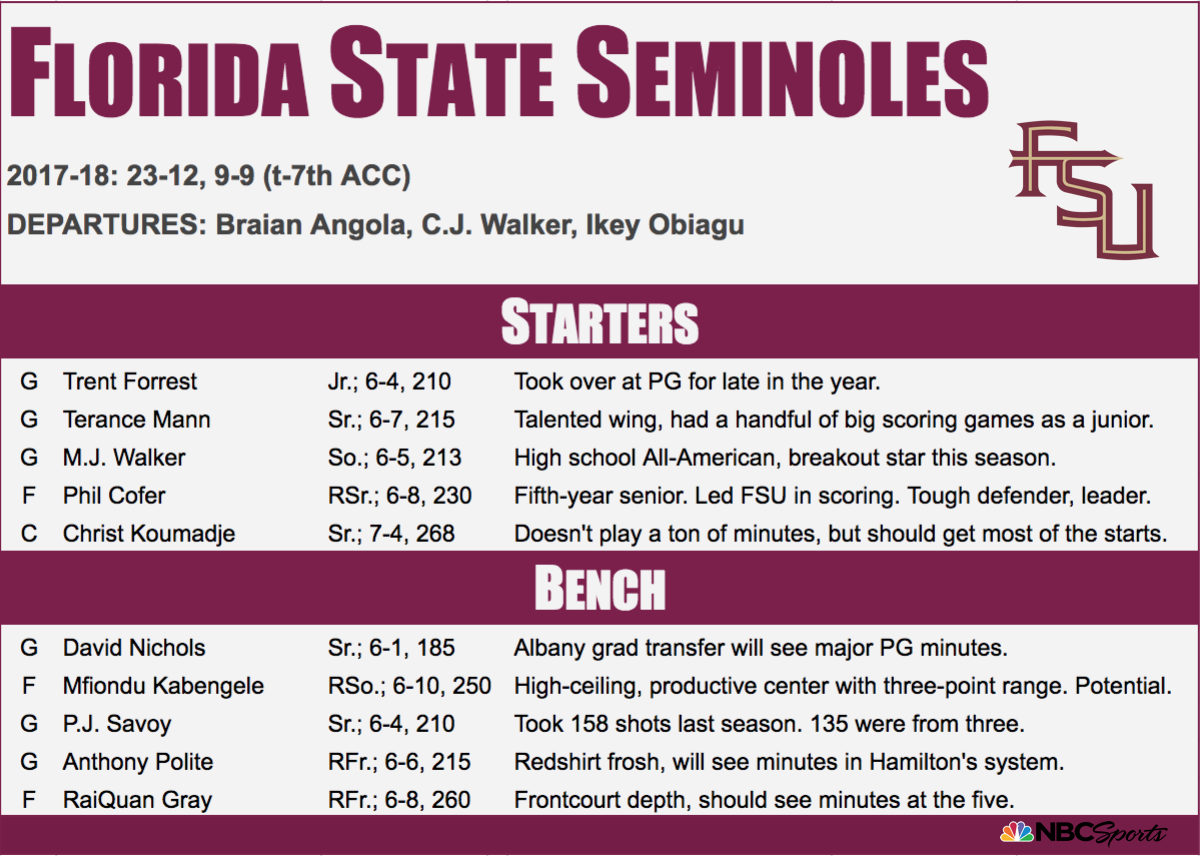 FLORIDA STATE SEMINOLES

2017-18: 23-12, 9-9 (t-7th ACC)

DEPARTURES: Braian Angola, C.J. Walker, Ikey Obiagu

FSU

STARTERS

| | | | |
|---|---|---|---|
| G | Trent Forrest | Jr.; 6-4, 210 | Took over at PG for late in the year. |
| G | Terance Mann | Sr.; 6-7, 215 | Talented wing, had a handful of big scoring games as a junior. |
| G | M.J. Walker | So.; 6-5, 213 | High school All-American, breakout star this season. |
| F | Phil Cofer | RSr.; 6-8, 230 | Fifth-year senior. Led FSU in scoring. Tough defender, leader. |
| C | Christ Koumadje | Sr.; 7-4, 268 | Doesn't play a ton of minutes, but should get most of the starts. |

BENCH

| | | | |
|---|---|---|---|
| G | David Nichols | Sr.; 6-1, 185 | Albany grad transfer will see major PG minutes. |
| F | Mfiondu Kabengele | RSo.; 6-10, 250 | High-ceiling, productive center with three-point range. Potential. |
| G | P.J. Savoy | Sr.; 6-4, 210 | Took 158 shots last season. 135 were from three. |
| G | Anthony Polite | RFr.; 6-6, 215 | Redshirt frosh, will see minutes in Hamilton's system. |
| F | RaiQuan Gray | RFr.; 6-8, 260 | Frontcourt depth, should see minutes at the five. |

NBC Sports